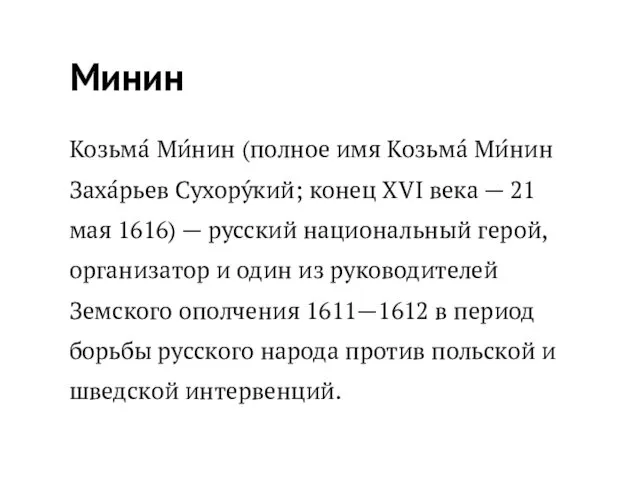 Минин

Козьма́ Ми́нин (полное имя Козьма́ Ми́нин Заха́рьев Сухору́кий; конец XVI века — 21 мая 1616) — русский национальный герой, организатор и один из руководителей Земского ополчения 1611—1612 в период борьбы русского народа против польской и шведской интервенций.